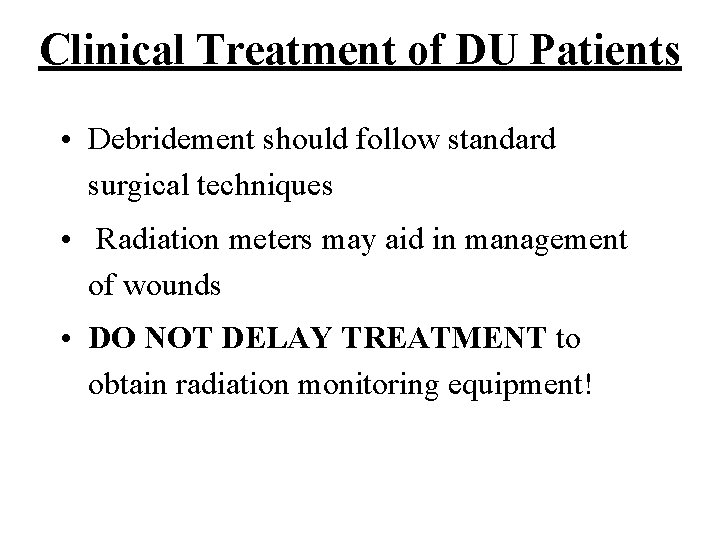 Clinical Treatment of DU Patients

• Debridement should follow standard surgical techniques
• Radiation meters may aid in management of wounds
• DO NOT DELAY TREATMENT to obtain radiation monitoring equipment!